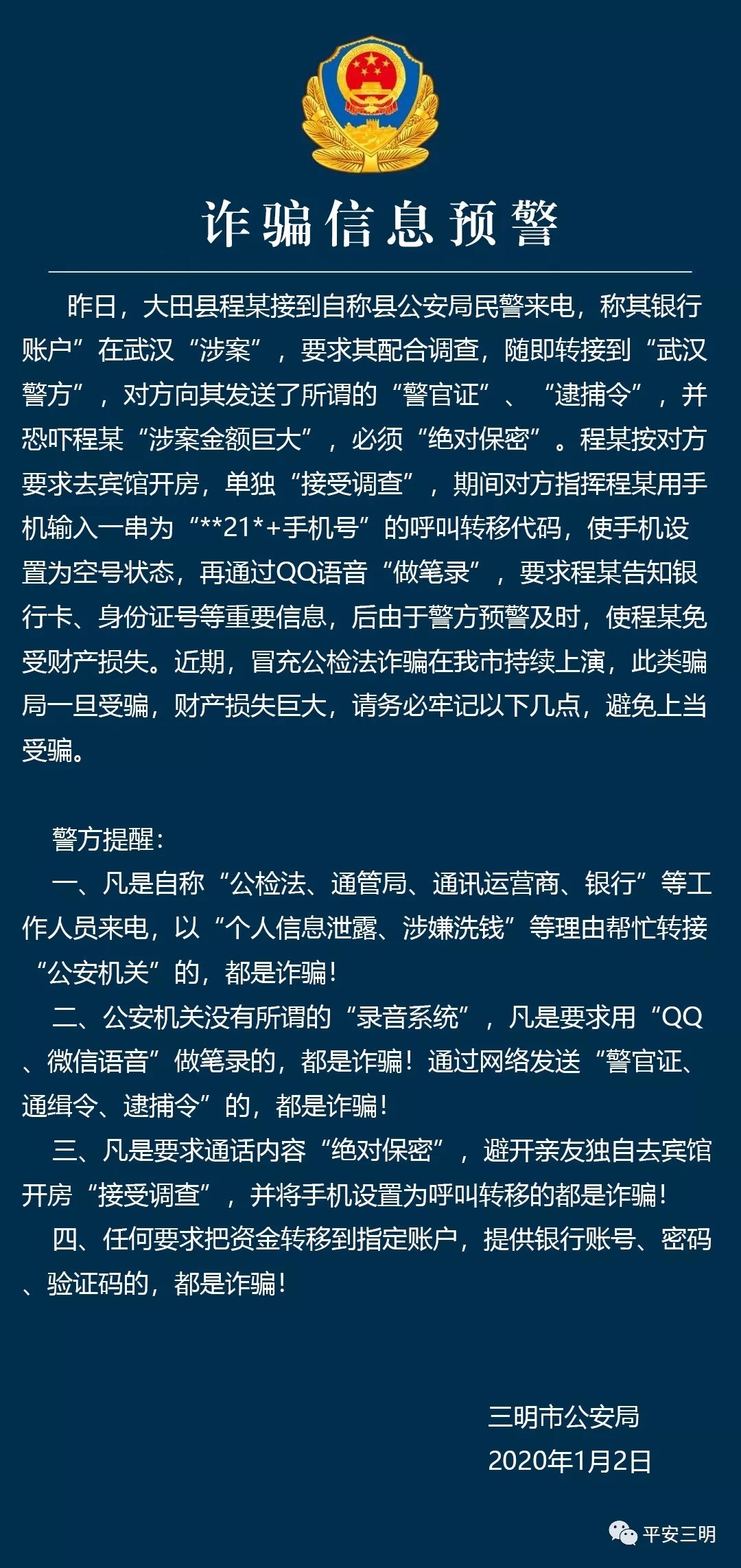 诈骗信息预警

昨日，大田县程某接到自称县公安局民警来电，称其银行账户”在武汉“涉案”，要求其配合调查，随即转接到“武汉警方”，对方向其发送了所谓的“警官证”、“逮捕令”，并恐吓程某“涉案金额巨大”，必须“绝对保密”。程某按对方要求去宾馆开房，单独“接受调查”，期间对方指挥程某用手机输入一串为“**21*+手机号”的呼叫转移代码，使手机设置为空号状态，再通过QQ语音“做笔录”，要求程某告知银行卡、身份证号等重要信息，后由于警方预警及时，使程某免受财产损失。近期，冒充公检法诈骗在我市持续上演，此类骗局一旦受骗，财产损失巨大，请务必牢记以下几点，避免上当受骗。

警方提醒：

一、凡是自称“公检法、通管局、通讯运营商、银行”等工作人员来电，以“个人信息泄露、涉嫌洗钱”等理由帮忙转接“公安机关”的，都是诈骗！

二、公安机关没有所谓的“录音系统”，凡是要求用“QQ、微信语音”做笔录的，都是诈骗！通过网络发送“警官证、通缉令、逮捕令”的，都是诈骗！

三、凡是要求通话内容“绝对保密”，避开亲友独自去宾馆开房“接受调查”，并将手机设置为呼叫转移的都是诈骗！

四、任何要求把资金转移到指定账户，提供银行账号、密码、验证码的，都是诈骗！

三明市公安局
2020年1月2日

平安三明